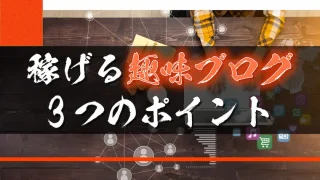 稼げる趣味ブログ
3つのポイント